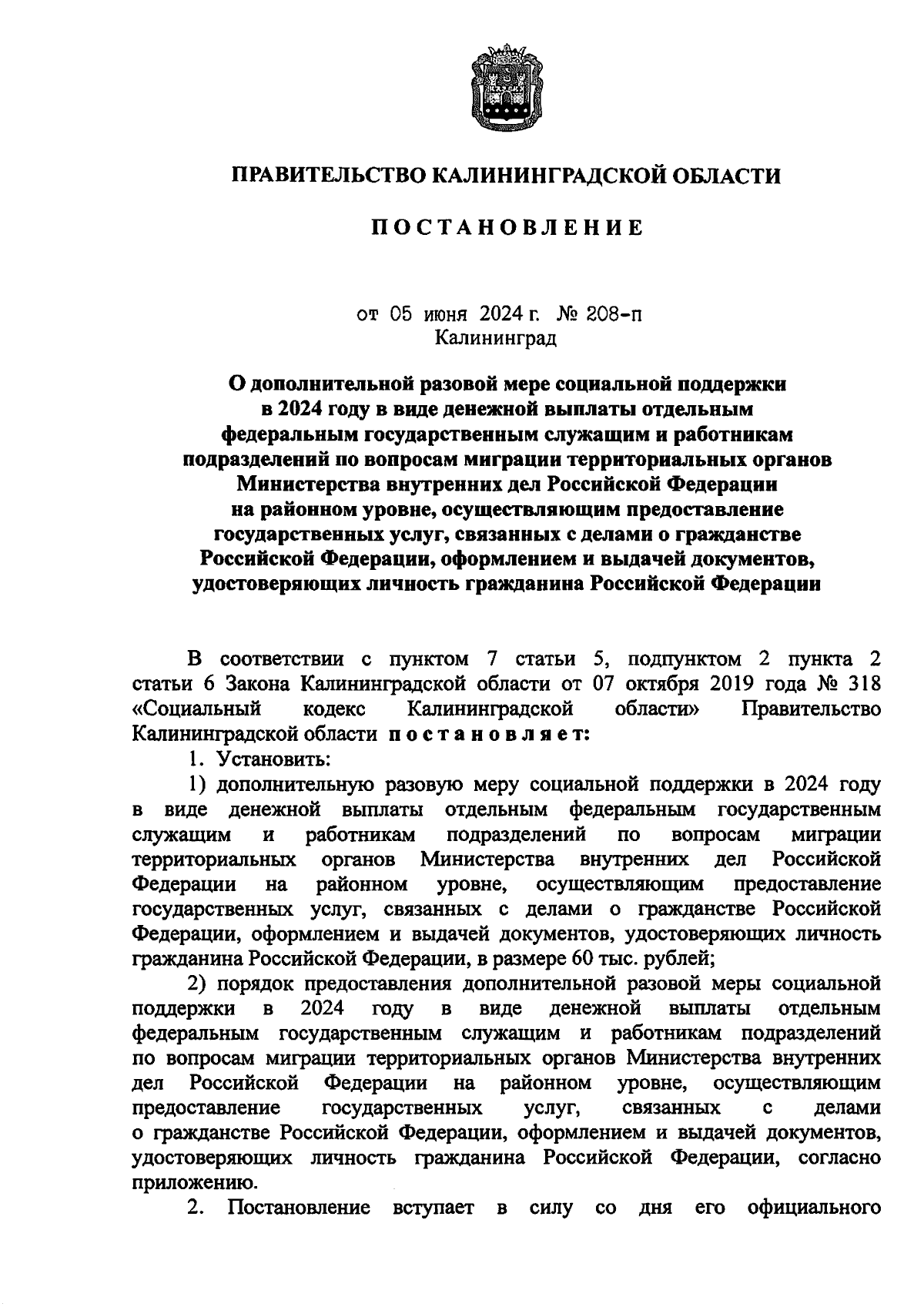 ПРАВИТЕЛЬСТВО КАЛИНИНГРАДСКОЙ ОБЛАСТИ

ПОСТАНОВЛЕНИЕ

от 05 июня 2024 г. № 208-п
Калининград

О дополнительной разовой мере социальной поддержки в 2024 году в виде денежной выплаты отдельным федеральным государственным служащим и работникам подразделений по вопросам миграции территориальных органов Министерства внутренних дел Российской Федерации на районном уровне, осуществляющим предоставление государственных услуг, связанных с делами о гражданстве Российской Федерации, оформлением и выдачей документов, удостоверяющих личность гражданина Российской Федерации

В соответствии с пунктом 7 статьи 5, подпунктом 2 пункта 2 статьи 6 Закона Калининградской области от 07 октября 2019 года № 318 «Социальный кодекс Калининградской области» Правительство Калининградской области постановляет:

1. Установить:

1) дополнительную разовую меру социальной поддержки в 2024 году в виде денежной выплаты отдельным федеральным государственным служащим и работникам подразделений по вопросам миграции территориальных органов Министерства внутренних дел Российской Федерации на районном уровне, осуществляющим предоставление государственных услуг, связанных с делами о гражданстве Российской Федерации, оформлением и выдачей документов, удостоверяющих личность гражданина Российской Федерации, в размере 60 тыс. рублей;

2) порядок предоставления дополнительной разовой меры социальной поддержки в 2024 году в виде денежной выплаты отдельным федеральным государственным служащим и работникам подразделений по вопросам миграции территориальных органов Министерства внутренних дел Российской Федерации на районном уровне, осуществляющим предоставление государственных услуг, связанных с делами о гражданстве Российской Федерации, оформлением и выдачей документов, удостоверяющих личность гражданина Российской Федерации, согласно приложению.

2. Постановление вступает в силу со дня его официального